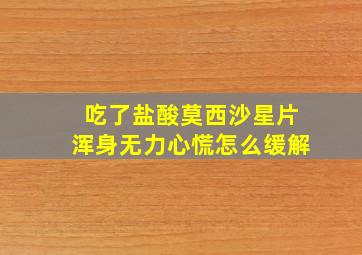 吃了盐酸莫西沙星片
浑身无力心慌怎么缓解